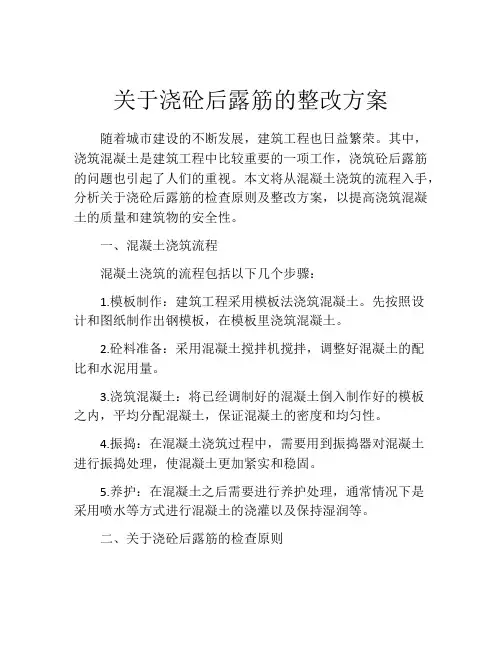 关于浇砼后露筋的整改方案

随着城市建设的不断发展，建筑工程也日益繁荣。其中，浇筑混凝土是建筑工程中比较重要的一项工作，浇筑砼后露筋的问题也引起了人们的重视。本文将从混凝土浇筑的流程入手，分析关于浇砼后露筋的检查原则及整改方案，以提高浇筑混凝土的质量和建筑物的安全性。

一、混凝土浇筑流程

混凝土浇筑的流程包括以下几个步骤：

1.模板制作：建筑工程采用模板法浇筑混凝土。先按照设计和图纸制作出钢模板，在模板里浇筑混凝土。

2.砼料准备：采用混凝土搅拌机搅拌，调整好混凝土的配比和水泥用量。

3.浇筑混凝土：将已经调制好的混凝土倒入制作好的模板之内，平均分配混凝土，保证混凝土的密度和均匀性。

4.振捣：在混凝土浇筑过程中，需要用到振捣器对混凝土进行振捣处理，使混凝土更加紧实和稳固。

5.养护：在混凝土之后需要进行养护处理，通常情况下是采用喷水等方式进行混凝土的浇灌以及保持湿润等。

二、关于浇砼后露筋的检查原则